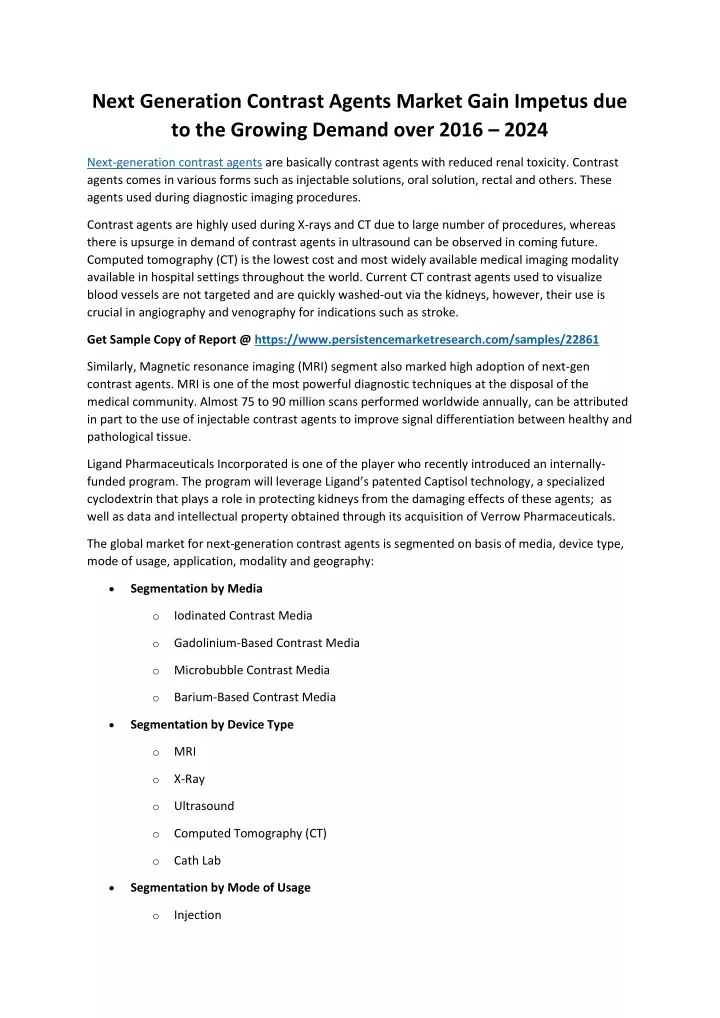 Next Generation Contrast Agents Market Gain Impetus due to the Growing Demand over 2016 – 2024

Next-generation contrast agents are basically contrast agents with reduced renal toxicity. Contrast agents comes in various forms such as injectable solutions, oral solution, rectal and others. These agents used during diagnostic imaging procedures.

Contrast agents are highly used during X-rays and CT due to large number of procedures, whereas there is upsurge in demand of contrast agents in ultrasound can be observed in coming future. Computed tomography (CT) is the lowest cost and most widely available medical imaging modality available in hospital settings throughout the world. Current CT contrast agents used to visualize blood vessels are not targeted and are quickly washed-out via the kidneys, however, their use is crucial in angiography and venography for indications such as stroke.

Get Sample Copy of Report @ https://www.persistencemarketresearch.com/samples/22861

Similarly, Magnetic resonance imaging (MRI) segment also marked high adoption of next-gen contrast agents. MRI is one of the most powerful diagnostic techniques at the disposal of the medical community. Almost 75 to 90 million scans performed worldwide annually, can be attributed in part to the use of injectable contrast agents to improve signal differentiation between healthy and pathological tissue.

Ligand Pharmaceuticals Incorporated is one of the player who recently introduced an internally-funded program. The program will leverage Ligand's patented Captisol technology, a specialized cyclodextrin that plays a role in protecting kidneys from the damaging effects of these agents; as well as data and intellectual property obtained through its acquisition of Verrow Pharmaceuticals.

The global market for next-generation contrast agents is segmented on basis of media, device type, mode of usage, application, modality and geography:

• Segmentation by Media
o Iodinated Contrast Media
o Gadolinium-Based Contrast Media
o Microbubble Contrast Media
o Barium-Based Contrast Media
• Segmentation by Device Type
o MRI
o X-Ray
o Ultrasound
o Computed Tomography (CT)
o Cath Lab
• Segmentation by Mode of Usage
o Injection